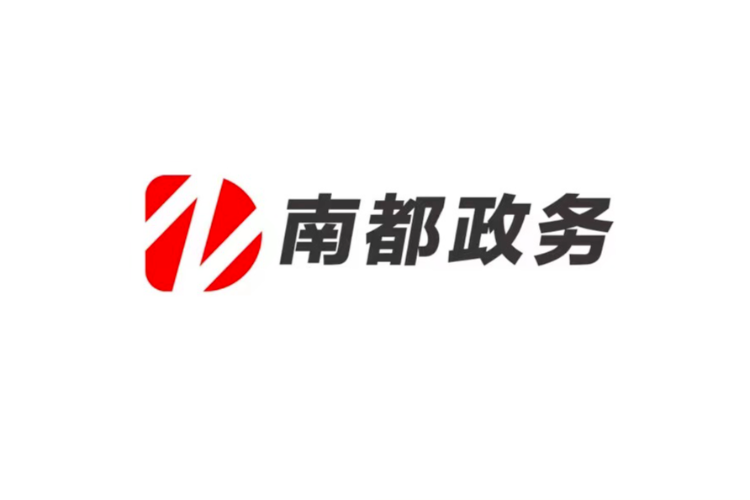 南都政务